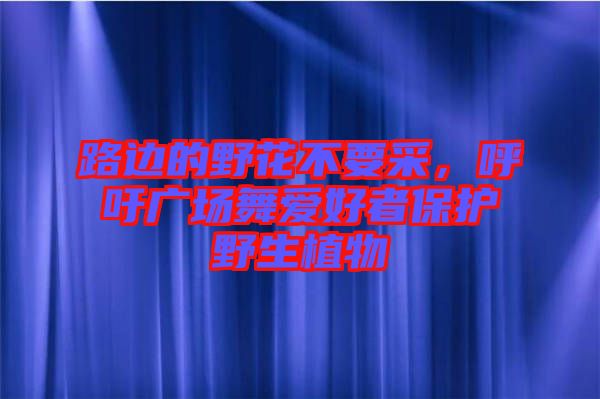 路边的野花不要采，呼吁广场舞爱好者保护野生植物